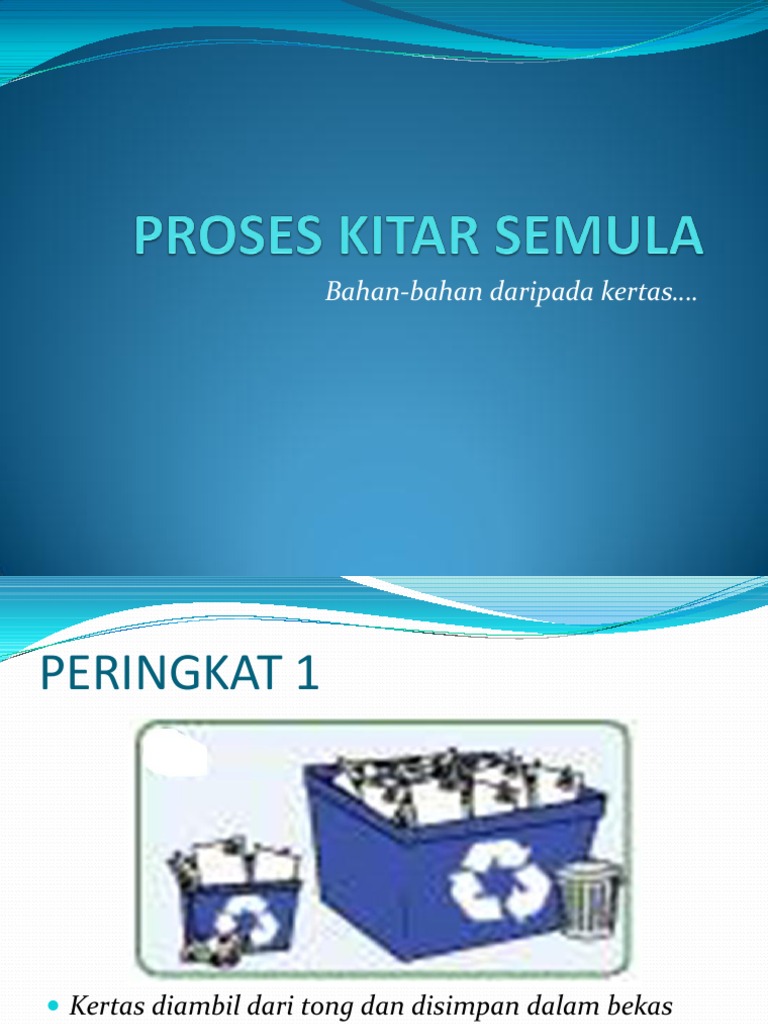 PROSES KITAR SEMULA

Bahan-bahan daripada kertas….

PERINGKAT 1

• Kertas diambil dari tong dan disimpan dalam bekas